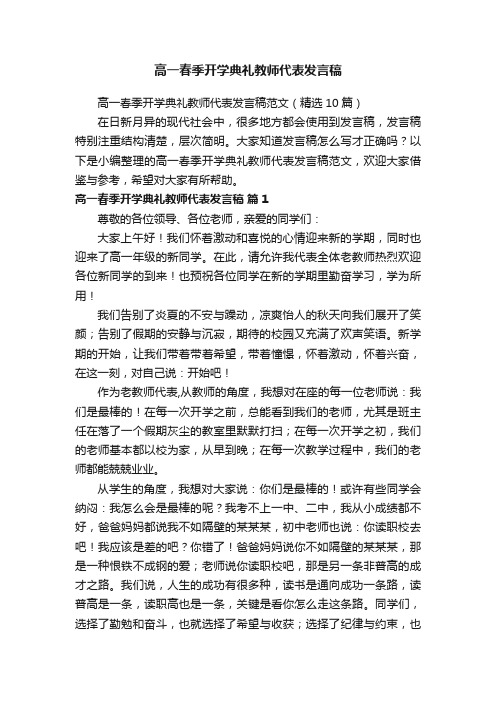 高一春季开学典礼教师代表发言稿

高一春季开学典礼教师代表发言稿范文（精选10篇）

在日新月异的现代社会中，很多地方都会使用到发言稿，发言稿特别注重结构清楚，层次简明。大家知道发言稿怎么写才正确吗？以下是小编整理的高一春季开学典礼教师代表发言稿范文，欢迎大家借鉴与参考，希望对大家有所帮助。

高一春季开学典礼教师代表发言稿 篇1

尊敬的各位领导、各位老师，亲爱的同学们：

大家上午好！我们怀着激动和喜悦的心情迎来新的学期，同时也迎来了高一年级的新同学。在此，请允许我代表全体老教师热烈欢迎各位新同学的到来！也预祝各位同学在新的学期里勤奋学习，学为所用！

我们告别了炎夏的不安与躁动，凉爽怡人的秋天向我们展开了笑颜；告别了假期的安静与沉寂，期待的校园又充满了欢声笑语。新学期的开始，让我们带着带着希望，带着憧憬，怀着激动，怀着兴奋，在这一刻，对自己说：开始吧！

作为老教师代表,从教师的角度，我想对在座的每一位老师说：我们是最棒的！在每一次开学之前，总能看到我们的老师，尤其是班主任在落了一个假期灰尘的教室里默默打扫；在每一次开学之初，我们的老师基本都以校为家，从早到晚；在每一次教学过程中，我们的老师都能兢兢业业。

从学生的角度，我想对大家说：你们是最棒的！或许有些同学会纳闷：我怎么会是最棒的呢？我考不上一中、二中，我从小成绩都不好，爸爸妈妈都说我不如隔壁的某某某，初中老师也说：你读职校去吧！我应该是差的吧？你错了！爸爸妈妈说你不如隔壁的某某某，那是一种恨铁不成钢的爱；老师说你读职校吧，那是另一条非普高的成才之路。我们说，人生的成功有很多种，读书是通向成功一条路，读普高是一条，读职高也是一条，关键是看你怎么走这条路。同学们，选择了勤勉和奋斗，也就选择了希望与收获；选择了纪律与约束，也